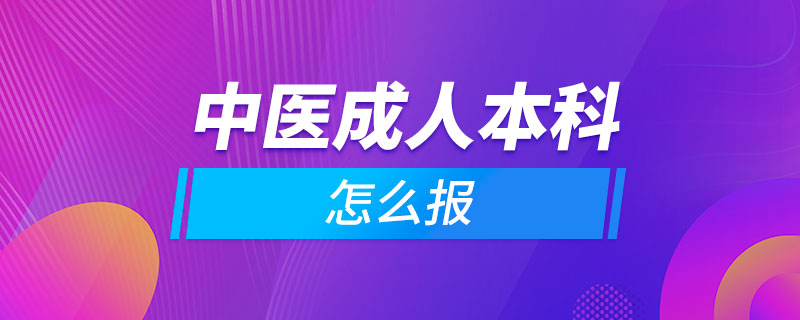 中医成人本科

怎么报